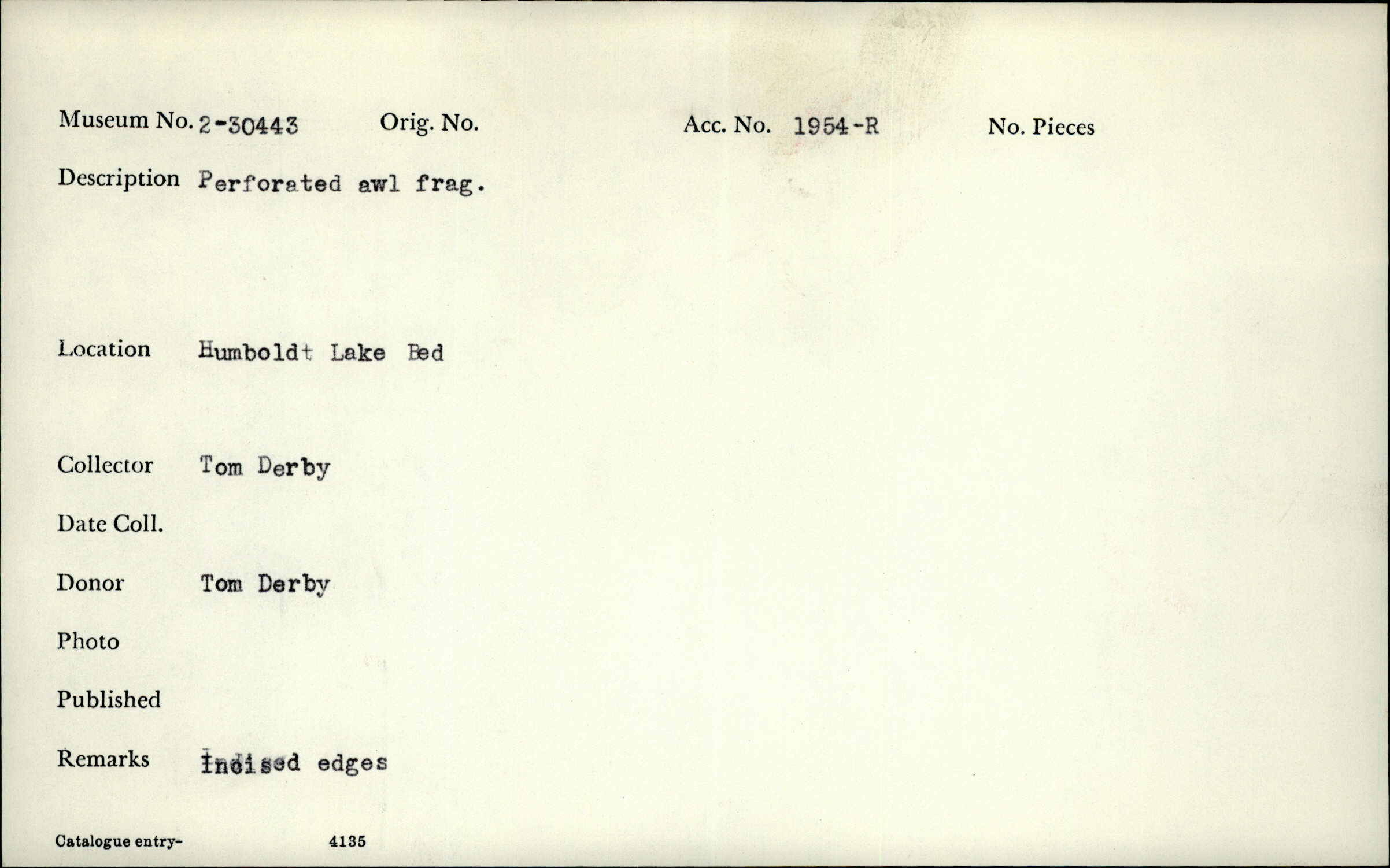 Museum No. 2-30443 Orig. No. Acc. No. 1954-R No. Pieces

Description Perforated awl frag.

Location Humboldt Lake Bed

Collector Tom Derby

Date Coll.

Donor Tom Derby

Photo

Published

Remarks Incised edges

Catalogue entry- 4135